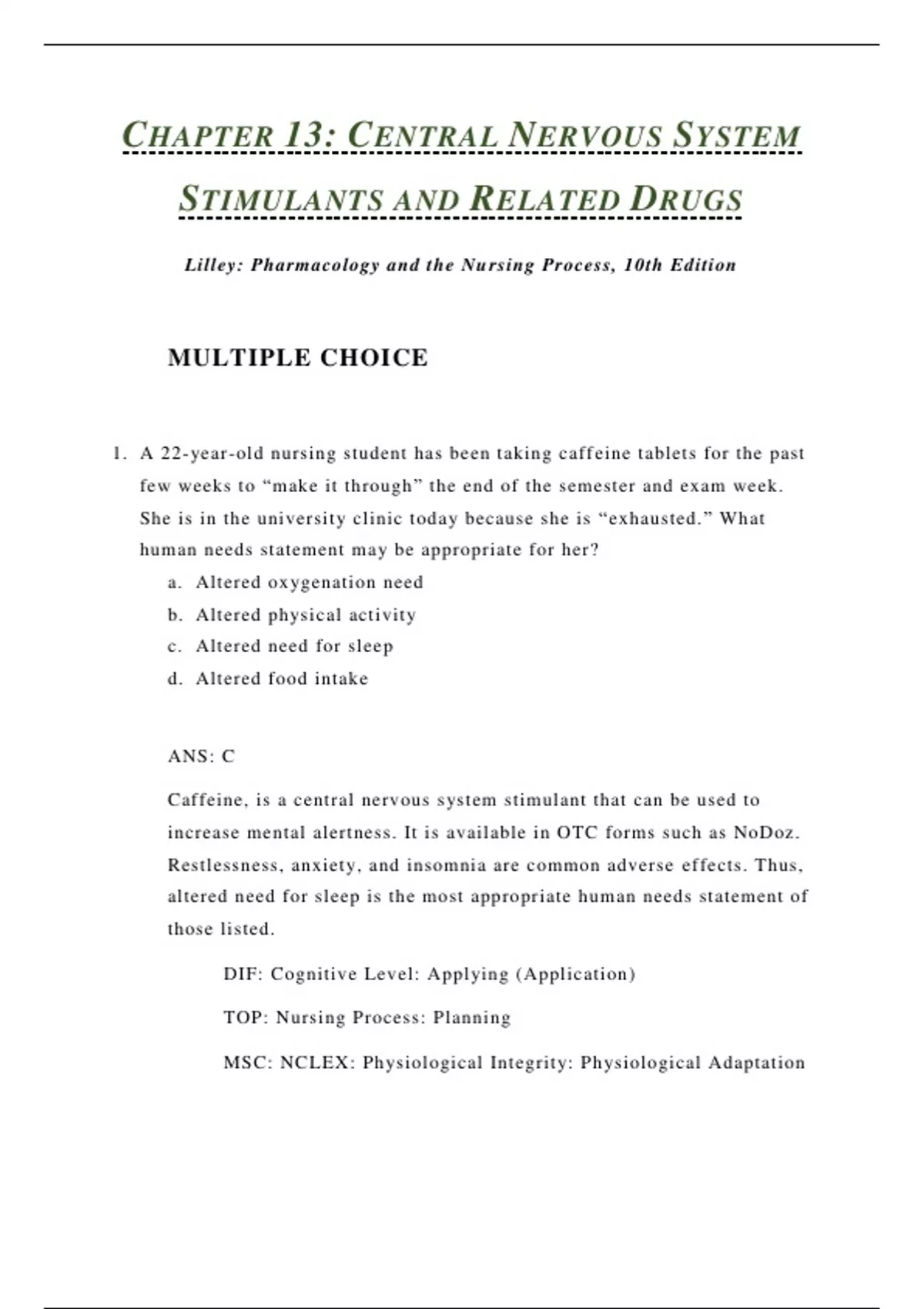 CHAPTER 13: CENTRAL NERVOUS SYSTEM STIMULANTS AND RELATED DRUGS

Lilley: Pharmacology and the Nursing Process, 10th Edition

MULTIPLE CHOICE

1. A 22-year-old nursing student has been taking caffeine tablets for the past few weeks to “make it through” the end of the semester and exam week. She is in the university clinic today because she is “exhausted.” What human needs statement may be appropriate for her?
a. Altered oxygenation need
b. Altered physical activity
c. Altered need for sleep
d. Altered food intake

ANS: C

Caffeine, is a central nervous system stimulant that can be used to increase mental alertness. It is available in OTC forms such as NoDoz. Restlessness, anxiety, and insomnia are common adverse effects. Thus, altered need for sleep is the most appropriate human needs statement of those listed.

DIF: Cognitive Level: Applying (Application)

TOP: Nursing Process: Planning

MSC: NCLEX: Physiological Integrity: Physiological Adaptation